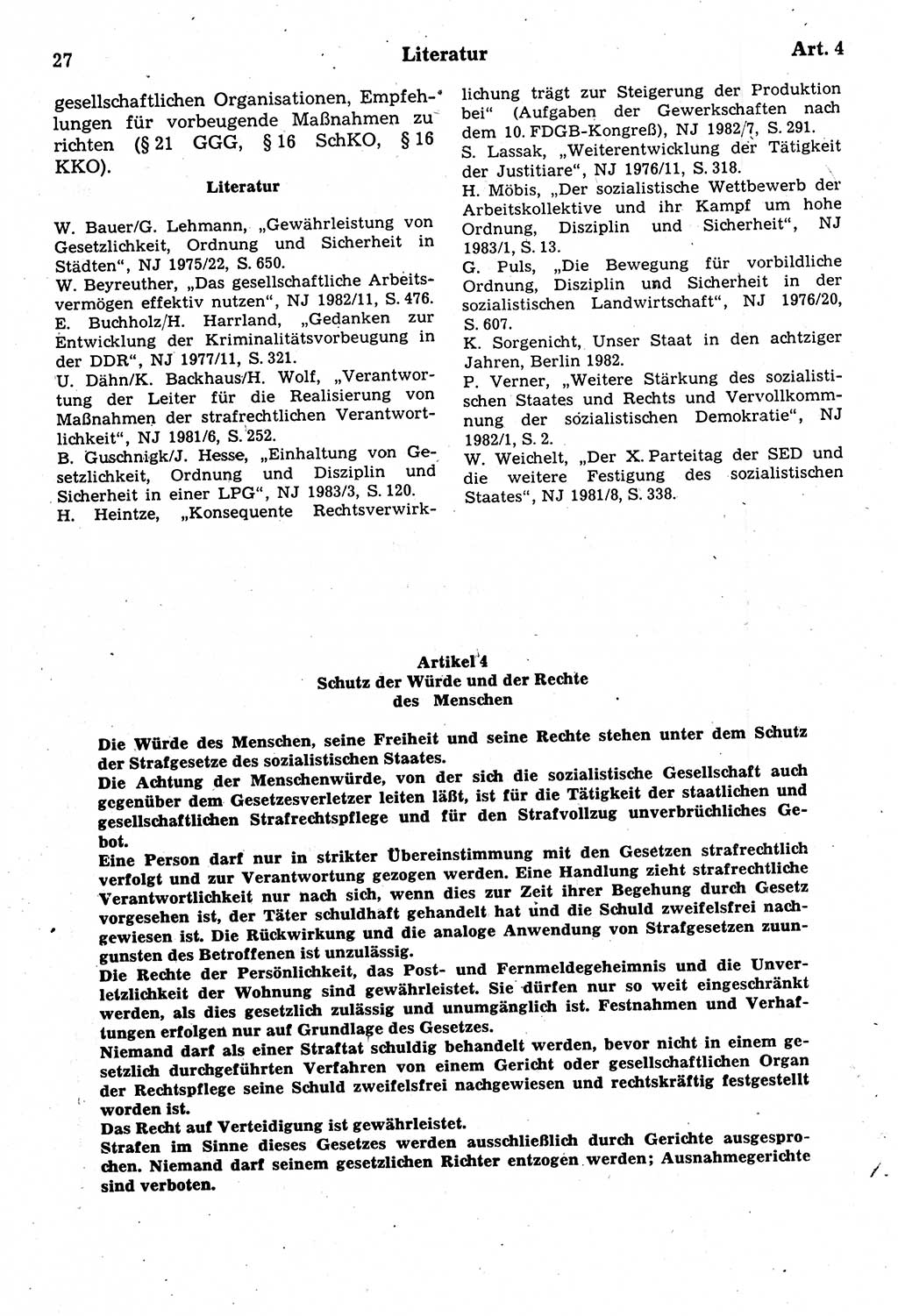 27 Literatur Art. 4

gesellschaftlichen Organisationen, Empfehlungen für vorbeugende Maßnahmen zu richten (§ 21 GGG, § 16 SchKO, § 16 KKO).

Literatur

W. Bauer/G. Lehmann, „Gewährleistung von Gesetzlichkeit, Ordnung und Sicherheit in Städten“, NJ 1975/22, S. 650.
W. Beyreuther, „Das gesellschaftliche Arbeitsvermögen effektiv nutzen“, NJ 1982/11, S. 476.
E. Buchholz/H. Harrland, „Gedanken zur Entwicklung der Kriminalitätsvorbeugung in der DDR“, NJ 1977/11, S. 321.
U. Dähn/K. Backhaus/H. Wolf, „Verantwortung der Leiter für die Realisierung von Maßnahmen der strafrechtlichen Verantwortlichkeit“, NJ 1981/6, S. 252.
B. Guschnigk/J. Hesse, „Einhaltung von Gesetzlichkeit, Ordnung und Disziplin und Sicherheit in einer LPG“, NJ 1983/3, S. 120.
H. Heintze, „Konsequente Rechtsverwirklichung trägt zur Steigerung der Produktion bei“ (Aufgaben der Gewerkschaften nach dem 10. FDGB-Kongreß), NJ 1982/7, S. 291.
S. Lassak, „Weiterentwicklung der Tätigkeit der Justitiare“, NJ 1976/11, S. 318.
H. Möbis, „Der sozialistische Wettbewerb der Arbeitskollektive und ihr Kampf um hohe Ordnung, Disziplin und Sicherheit“, NJ 1983/1, S. 13.
G. Puls, „Die Bewegung für vorbildliche Ordnung, Disziplin und Sicherheit in der sozialistischen Landwirtschaft“, NJ 1976/20, S. 607.
K. Sorgenicht, Unser Staat in den achtziger Jahren, Berlin 1982.
P. Verner, „Weitere Stärkung des sozialistischen Staates und Rechts und Vervollkommnung der sozialistischen Demokratie“, NJ 1982/1, S. 2.
W. Weichelt, „Der X. Parteitag der SED und die weitere Festigung des sozialistischen Staates“, NJ 1981/8, S. 338.

Artikel 4
Schutz der Würde und der Rechte des Menschen

Die Würde des Menschen, seine Freiheit und seine Rechte stehen unter dem Schutz der Strafgesetze des sozialistischen Staates.
Die Achtung der Menschenwürde, von der sich die sozialistische Gesellschaft auch gegenüber dem Gesetzesverletzer leiten läßt, ist für die Tätigkeit der staatlichen und gesellschaftlichen Strafrechtspflege und für den Strafvollzug unverbrüchliches Gebot.
Eine Person darf nur in strikter Übereinstimmung mit den Gesetzen strafrechtlich verfolgt und zur Verantwortung gezogen werden. Eine Handlung zieht strafrechtliche Verantwortlichkeit nur nach sich, wenn dies zur Zeit ihrer Begehung durch Gesetz vorgesehen ist, der Täter schuldhaft gehandelt hat und die Schuld zweifelsfrei nachgewiesen ist. Die Rückwirkung und die analoge Anwendung von Strafgesetzen zuungunsten des Betroffenen ist unzulässig.
Die Rechte der Persönlichkeit, das Post- und Fernmeldegeheimnis und die Unverletzlichkeit der Wohnung sind gewährleistet. Sie dürfen nur so weit eingeschränkt werden, als dies gesetzlich zulässig und unumgänglich ist. Festnahmen und Verhaftungen erfolgen nur auf Grundlage des Gesetzes.
Niemand darf als einer Straftat schuldig behandelt werden, bevor nicht in einem gesetzlich durchgeführten Verfahren von einem Gericht oder gesellschaftlichen Organ der Rechtspflege seine Schuld zweifelsfrei nachgewiesen und rechtskräftig festgestellt worden ist.
Das Recht auf Verteidigung ist gewährleistet.
Strafen im Sinne dieses Gesetzes werden ausschließlich durch Gerichte ausgesprochen. Niemand darf seinem gesetzlichen Richter entzogen werden; Ausnahmegerichte sind verboten.